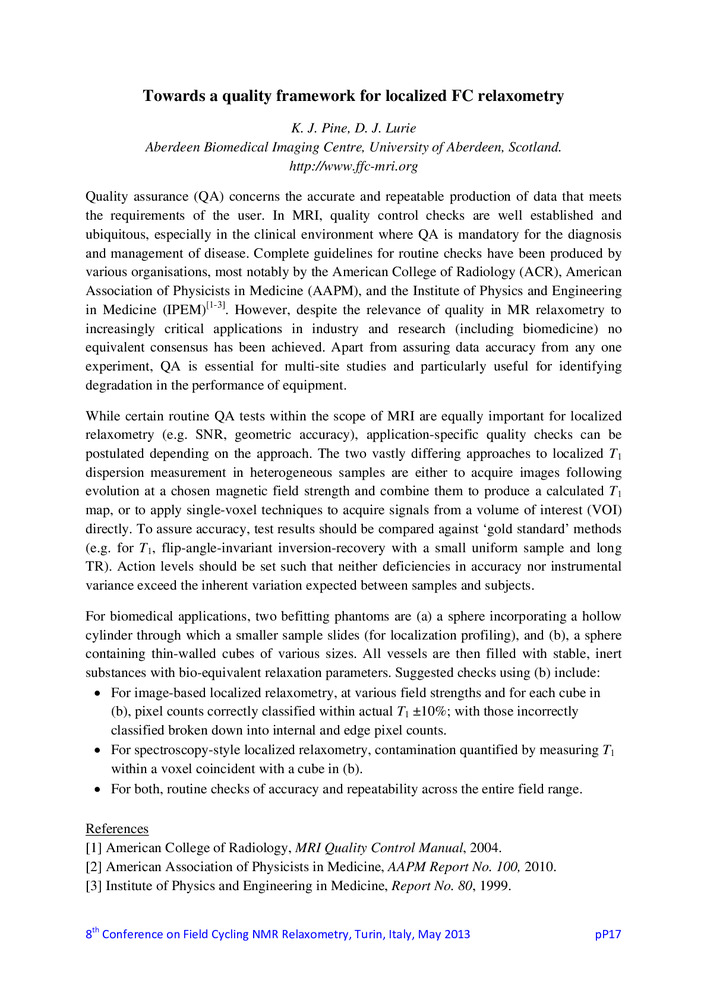 Towards a quality framework for localized FC relaxometry

K. J. Pine, D. J. Lurie
Aberdeen Biomedical Imaging Centre, University of Aberdeen, Scotland.
http://www.ffc-mri.org

Quality assurance (QA) concerns the accurate and repeatable production of data that meets the requirements of the user. In MRI, quality control checks are well established and ubiquitous, especially in the clinical environment where QA is mandatory for the diagnosis and management of disease. Complete guidelines for routine checks have been produced by various organisations, most notably by the American College of Radiology (ACR), American Association of Physicists in Medicine (AAPM), and the Institute of Physics and Engineering in Medicine (IPEM)$^{[1-3]}$. However, despite the relevance of quality in MR relaxometry to increasingly critical applications in industry and research (including biomedicine) no equivalent consensus has been achieved. Apart from assuring data accuracy from any one experiment, QA is essential for multi-site studies and particularly useful for identifying degradation in the performance of equipment.

While certain routine QA tests within the scope of MRI are equally important for localized relaxometry (e.g. SNR, geometric accuracy), application-specific quality checks can be postulated depending on the approach. The two vastly differing approaches to localized $T_1$ dispersion measurement in heterogeneous samples are either to acquire images following evolution at a chosen magnetic field strength and combine them to produce a calculated $T_1$ map, or to apply single-voxel techniques to acquire signals from a volume of interest (VOI) directly. To assure accuracy, test results should be compared against ‘gold standard’ methods (e.g. for $T_1$, flip-angle-invariant inversion-recovery with a small uniform sample and long TR). Action levels should be set such that neither deficiencies in accuracy nor instrumental variance exceed the inherent variation expected between samples and subjects.

For biomedical applications, two befitting phantoms are (a) a sphere incorporating a hollow cylinder through which a smaller sample slides (for localization profiling), and (b), a sphere containing thin-walled cubes of various sizes. All vessels are then filled with stable, inert substances with bio-equivalent relaxation parameters. Suggested checks using (b) include:
• For image-based localized relaxometry, at various field strengths and for each cube in (b), pixel counts correctly classified within actual $T_1$ ±10%; with those incorrectly classified broken down into internal and edge pixel counts.
• For spectroscopy-style localized relaxometry, contamination quantified by measuring $T_1$ within a voxel coincident with a cube in (b).
• For both, routine checks of accuracy and repeatability across the entire field range.

References
[1] American College of Radiology, MRI Quality Control Manual, 2004.
[2] American Association of Physicists in Medicine, AAPM Report No. 100, 2010.
[3] Institute of Physics and Engineering in Medicine, Report No. 80, 1999.

8$^{th}$ Conference on Field Cycling NMR Relaxometry, Turin, Italy, May 2013 pP17